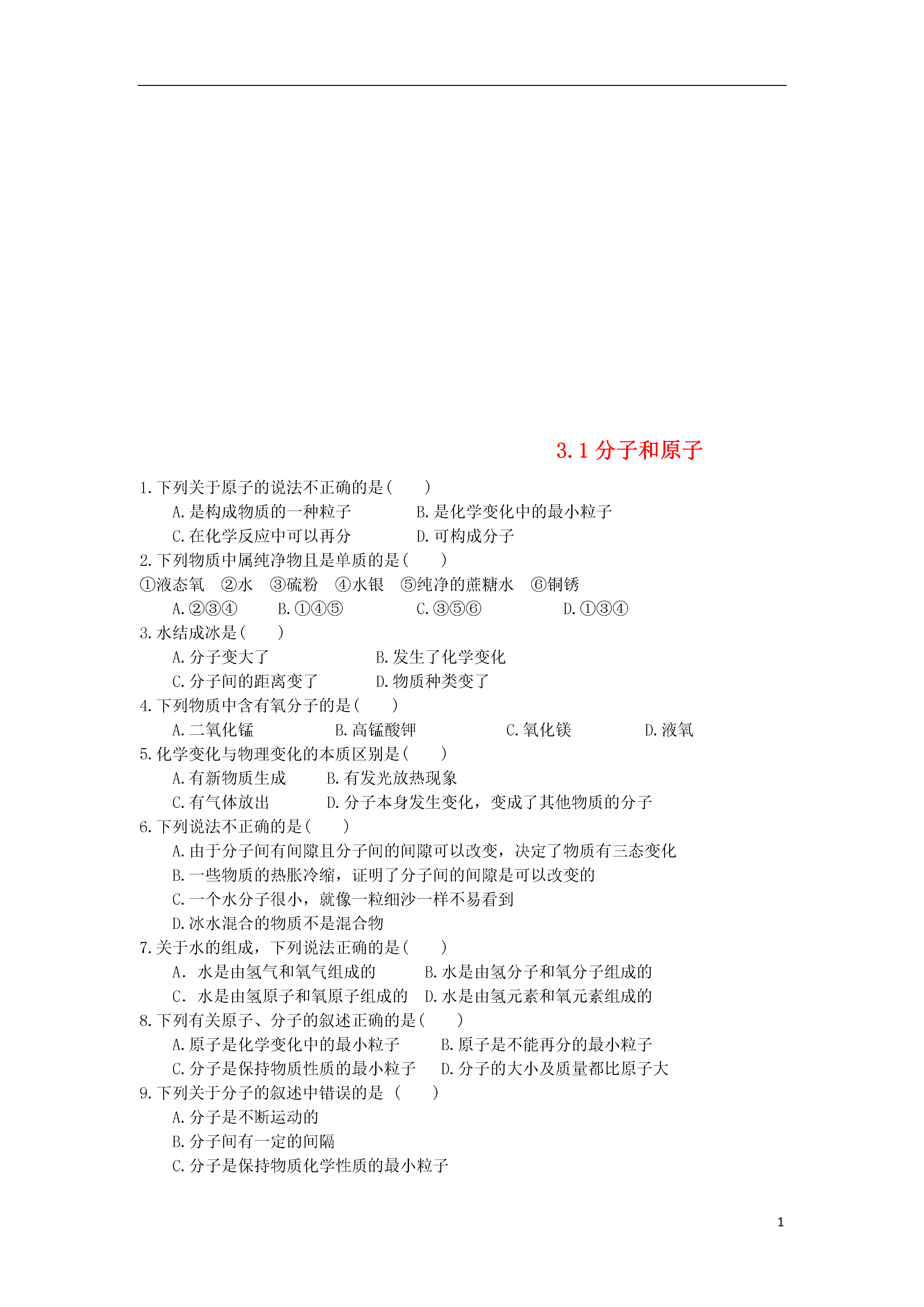 3.1 分子和原子

1.下列关于原子的说法不正确的是(　　)

A.是构成物质的一种粒子　　B.是化学变化中的最小粒子

C.在化学反应中可以再分　　D.可构成分子

2.下列物质中属纯净物且是单质的是(　　)

①液态氧　②水　③硫粉　④水银　⑤纯净的蔗糖水　⑥铜锈

A.②③④　　B.①④⑤　　C.③⑤⑥　　D.①③④

3.水结成冰是(　　)

A.分子变大了　　B.发生了化学变化

C.分子间的距离变了　　D.物质种类变了

4.下列物质中含有氧分子的是(　　)

A.二氧化锰　　B.高锰酸钾　　C.氧化镁　　D.液氧

5.化学变化与物理变化的本质区别是(　　)

A.有新物质生成　　B.有发光放热现象

C.有气体放出　　D.分子本身发生变化，变成了其他物质的分子

6.下列说法不正确的是(　　)

A.由于分子间有间隙且分子间的间隙可以改变，决定了物质有三态变化

B.一些物质的热胀冷缩，证明了分子间的间隙是可以改变的

C.一个水分子很小，就像一粒细沙一样不易看到

D.冰水混合的物质不是混合物

7.关于水的组成，下列说法正确的是(　　)

A. 水是由氢气和氧气组成的　　B.水是由氢分子和氧分子组成的

C. 水是由氢原子和氧原子组成的　D.水是由氢元素和氧元素组成的

8.下列有关原子、分子的叙述正确的是(　　)

A.原子是化学变化中的最小粒子　　B.原子是不能再分的最小粒子

C.分子是保持物质性质的最小粒子　　D.分子的大小及质量都比原子大

9.下列关于分子的叙述中错误的是 (　　)

A.分子是不断运动的

B.分子间有一定的间隔

C.分子是保持物质化学性质的最小粒子

1